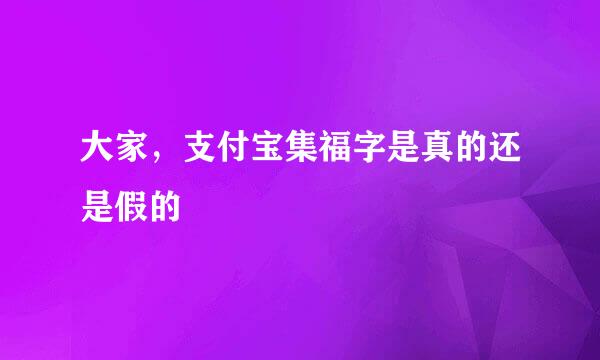 大家，支付宝集福字是真的还是假的